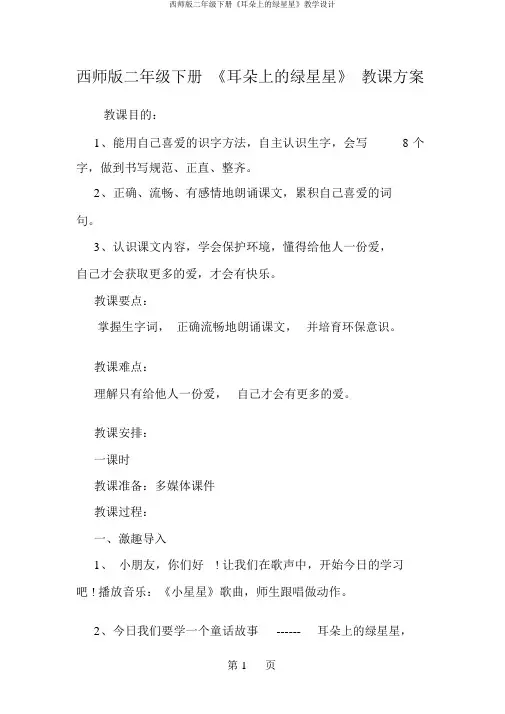 西师版二年级下册《耳朵上的绿星星》教学设计

西师版二年级下册 《耳朵上的绿星星》 教课方案

教课目的：

1、能用自己喜爱的识字方法，自主认识生字，会写 8 个字，做到书写规范、正直、整齐。

2、正确、流畅、有感情地朗诵课文，累积自己喜爱的词句。

3、认识课文内容，学会保护环境，懂得给他人一份爱，自己才会获取更多的爱，才会有快乐。

教课要点：

掌握生字词， 正确流畅地朗诵课文， 并培育环保意识。

教课难点：

理解只有给他人一份爱， 自己才会有更多的爱。

教课安排：

一课时

教课准备：多媒体课件

教课过程：

一、激趣导入

1、 小朋友，你们好 ！让我们在歌声中，开始今日的学习吧！播放音乐：《小星星》歌曲，师生跟唱做动作。

2、今日我们要学一个童话故事 ------ 耳朵上的绿星星，

第 1 页